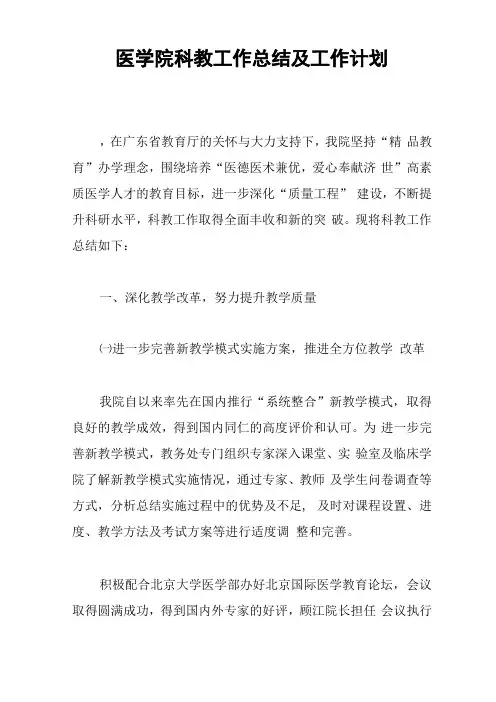 医学院科教工作总结及工作计划

，在广东省教育厅的关怀与大力支持下，我院坚持“精 品教育”办学理念，围绕培养“医德医术兼优，爱心奉献济 世”高素质医学人才的教育目标，进一步深化“质量工程” 建设，不断提升科研水平，科教工作取得全面丰收和新的突 破。现将科教工作总结如下：

一、深化教学改革，努力提升教学质量

㈠进一步完善新教学模式实施方案，推进全方位教学 改革

我院自以来率先在国内推行“系统整合”新教学模式，取得良好的教学成效，得到国内同仁的高度评价和认可。为 进一步完善新教学模式，教务处专门组织专家深入课堂、实 验室及临床学院了解新教学模式实施情况，通过专家、教师 及学生问卷调查等方式，分析总结实施过程中的优势及不足， 及时对课程设置、进度、教学方法及考试方案等进行适度调 整和完善。

积极配合北京大学医学部办好北京国际医学教育论坛，会议取得圆满成功，得到国内外专家的好评，顾江院长担任 会议执行